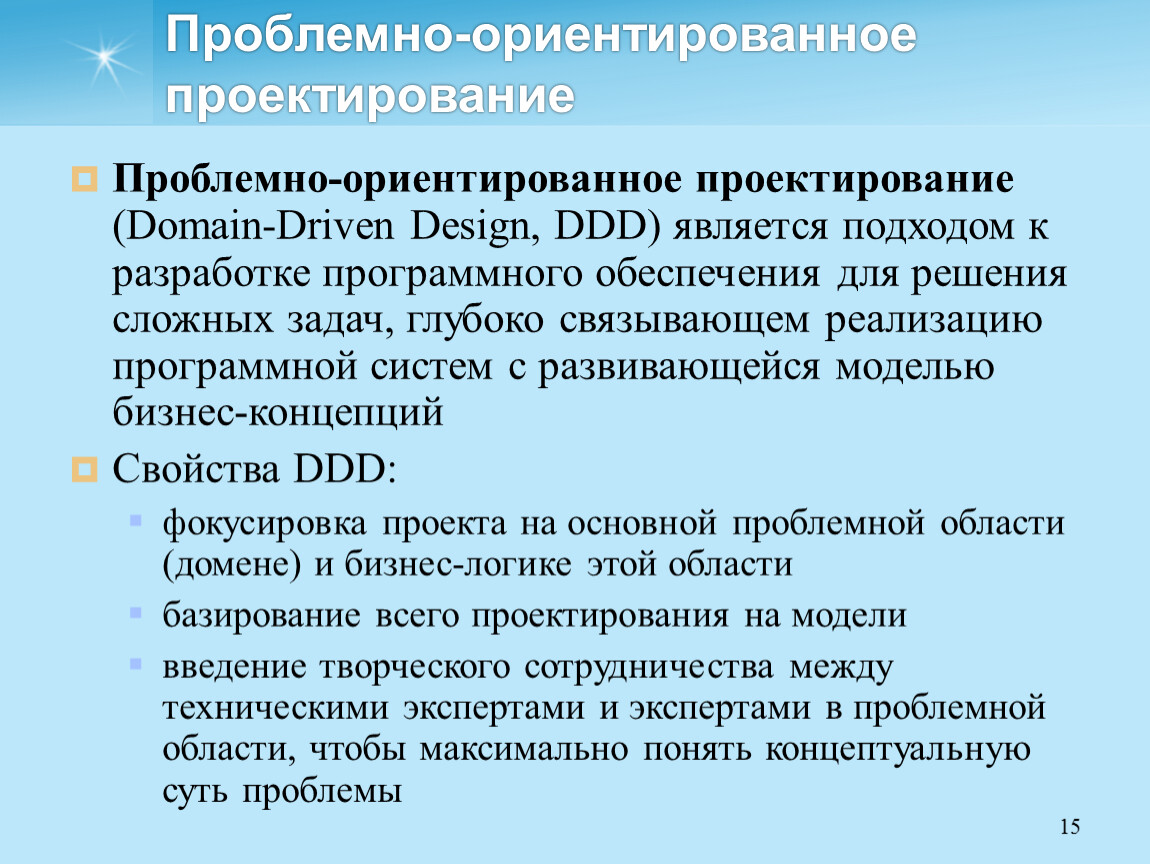 Проблемно-ориентированное проектирование

Проблемно-ориентированное проектирование (Domain-Driven Design, DDD) является подходом к разработке программного обеспечения для решения сложных задач, глубоко связывающем реализацию программной систем с развивающейся моделью бизнес-концепций

Свойства DDD:

фокусировка проекта на основной проблемной области (домене) и бизнес-логике этой области

базирование всего проектирования на модели

введение творческого сотрудничества между техническими экспертами и экспертами в проблемной области, чтобы максимально понять концептуальную суть проблемы

15